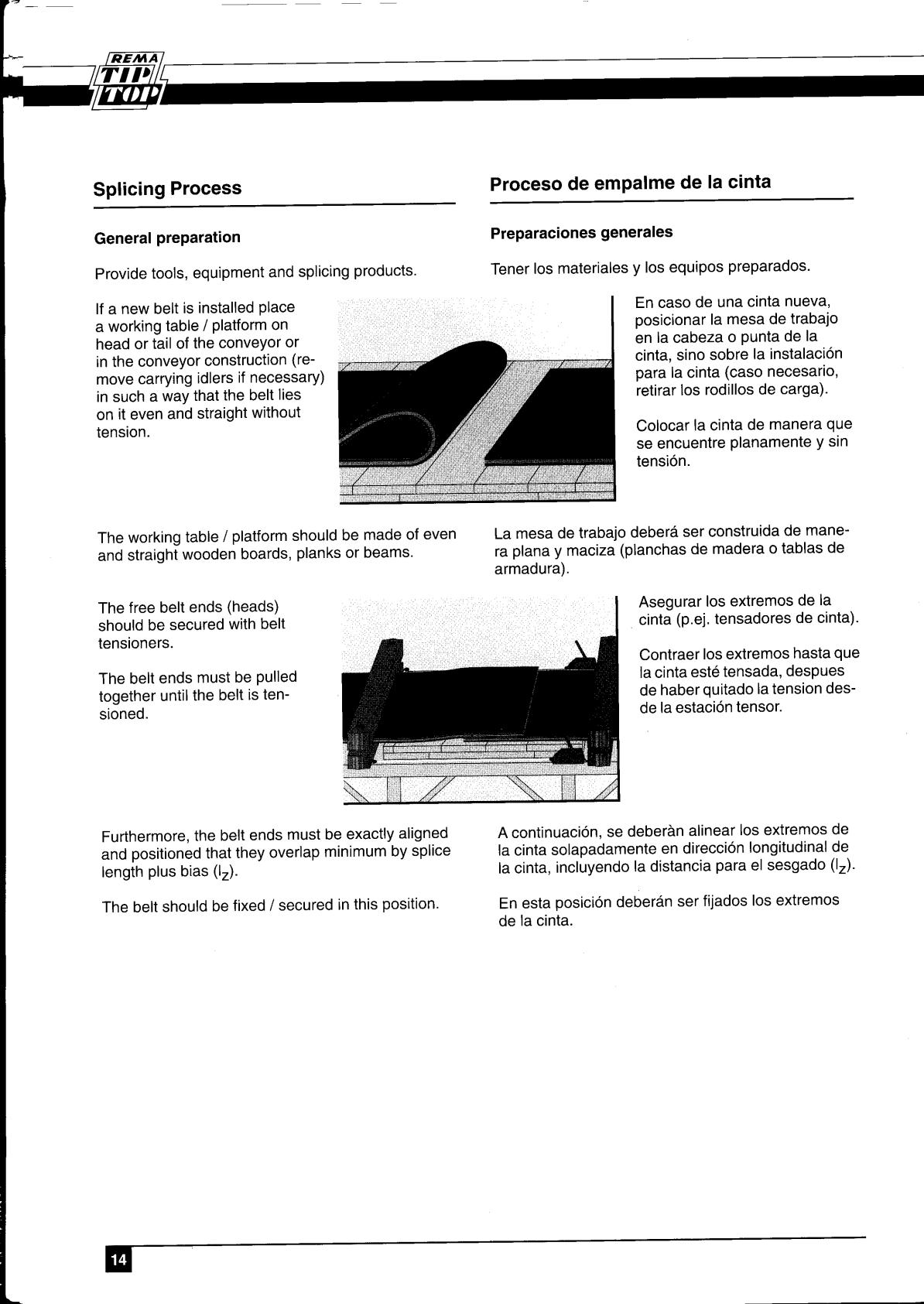 REMA TIP TOP

Splicing Process

General preparation

Provide tools, equipment and splicing products.

If a new belt is installed place a working table / platform on head or tail of the conveyor or in the conveyor construction (remove carrying idlers if necessary) in such a way that the belt lies on it even and straight without tension.

The working table / platform should be made of even and straight wooden boards, planks or beams.

The free belt ends (heads) should be secured with belt tensioners.

The belt ends must be pulled together until the belt is tensioned.

Furthermore, the belt ends must be exactly aligned and positioned that they overlap minimum by splice length plus bias ($l_Z$).

The belt should be fixed / secured in this position.

Proceso de empalme de la cinta

Preparaciones generales

Tener los materiales y los equipos preparados.

En caso de una cinta nueva, posicionar la mesa de trabajo en la cabeza o punta de la cinta, sino sobre la instalación para la cinta (caso necesario, retirar los rodillos de carga).

Colocar la cinta de manera que se encuentre planamente y sin tensión.

La mesa de trabajo deberá ser construida de manera plana y maciza (planchas de madera o tablas de armadura).

Asegurar los extremos de la cinta (p.ej. tensadores de cinta).

Contraer los extremos hasta que la cinta esté tensada, despues de haber quitado la tension desde la estación tensor.

A continuación, se deberàn alinear los extremos de la cinta solapadamente en dirección longitudinal de la cinta, incluyendo la distancia para el sesgado ($l_Z$).

En esta posición deberán ser fijados los extremos de la cinta.

14